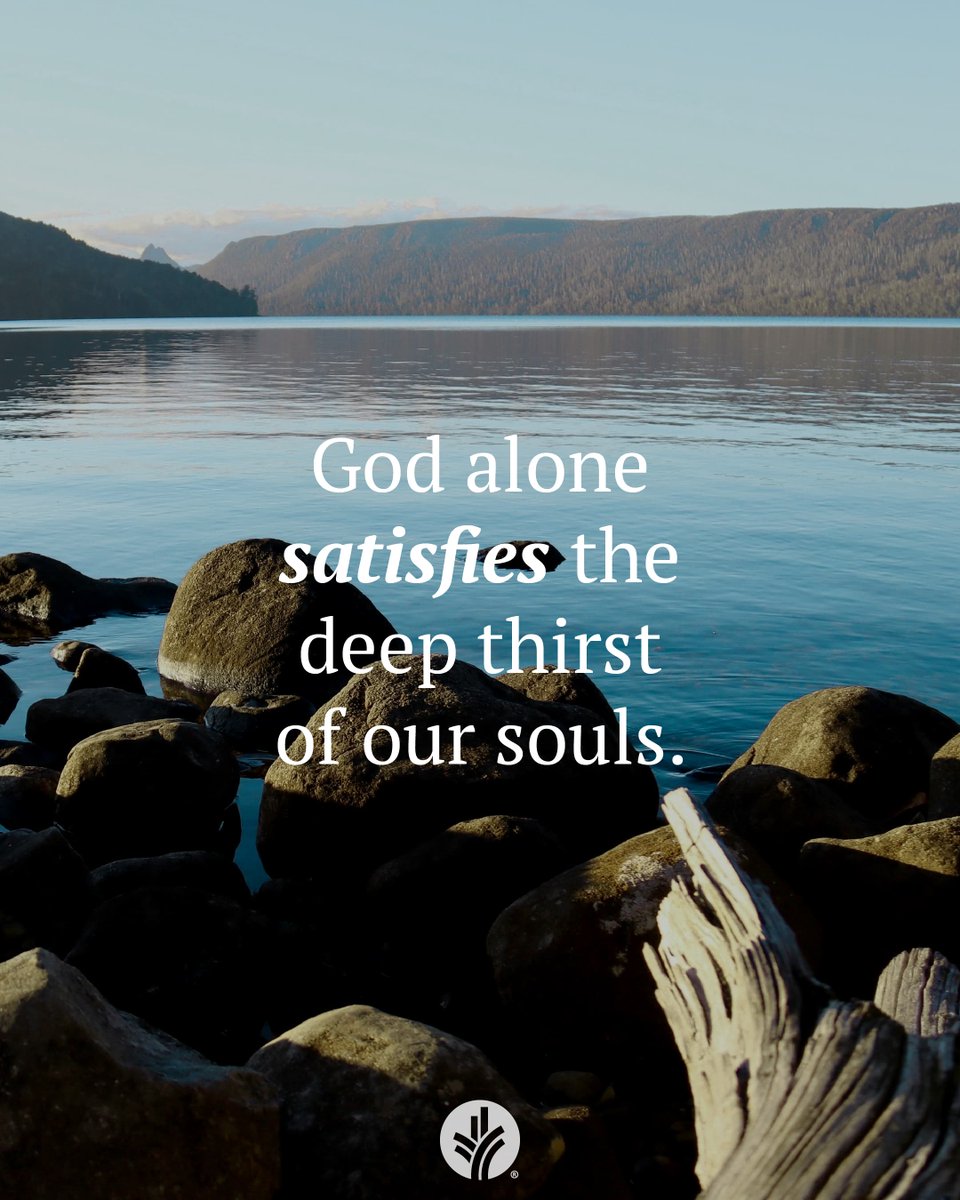 God alone satisfies the deep thirst of our souls.